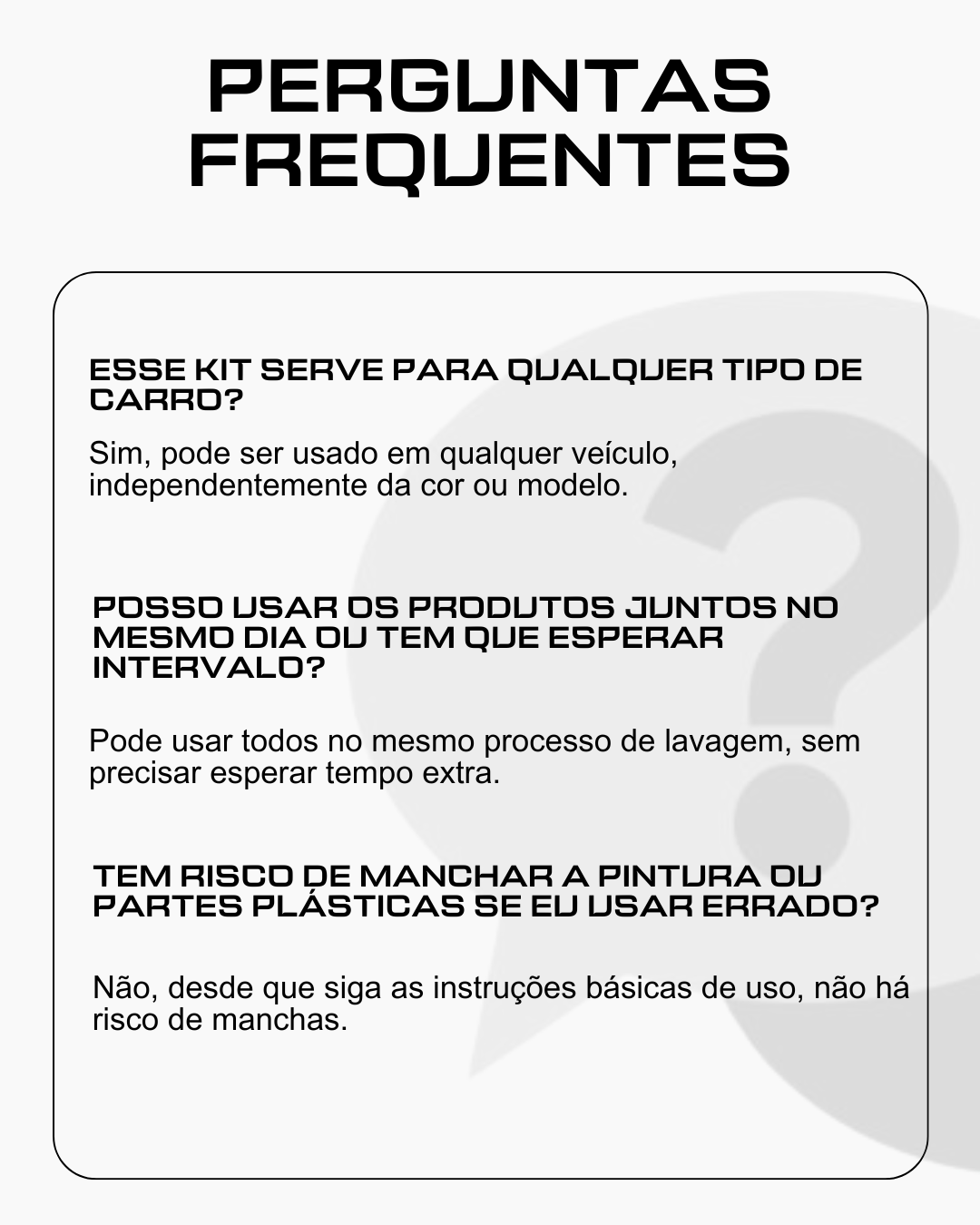 PERGUNTAS FREQUENTES

ESSE KIT SERVE PARA QUALQUER TIPO DE CARRO?

Sim, pode ser usado em qualquer veículo, independentemente da cor ou modelo.

POSSO USAR OS PRODUTOS JUNTOS NO MESMO DIA OU TEM QUE ESPERAR INTERVALO?

Pode usar todos no mesmo processo de lavagem, sem precisar esperar tempo extra.

TEM RISCO DE MANCHAR A PINTURA OU PARTES PLÁSTICAS SE EU USAR ERRADO?

Não, desde que siga as instruções básicas de uso, não há risco de manchas.